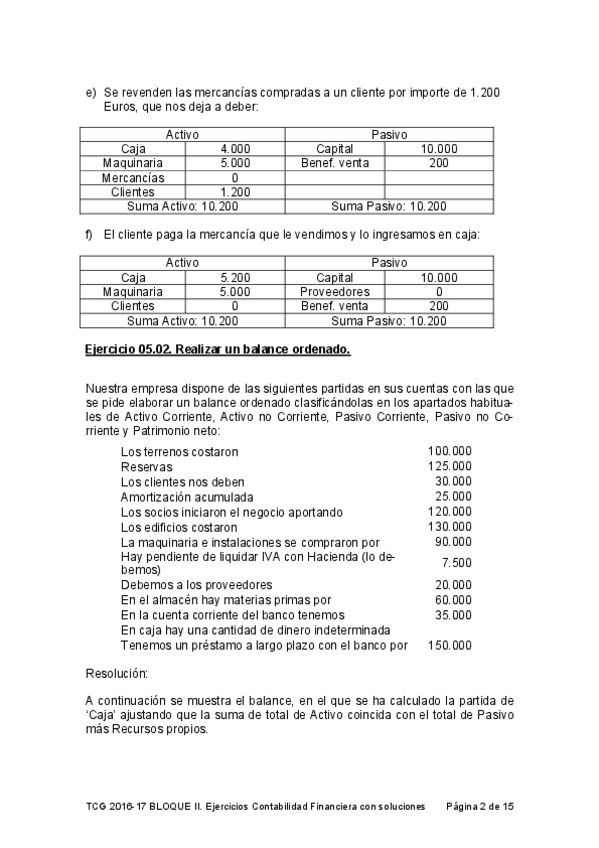 e) Se revenden las mercancías compradas a un cliente por importe de 1.200 Euros, que nos deja a deber:

| Activo | | Pasivo | |
|---|---|---|---|
| Caja | 4.000 | Capital | 10.000 |
| Maquinaria | 5.000 | Benef. venta | 200 |
| Mercancías | 0 | | |
| Clientes | 1.200 | | |
| Suma Activo: 10.200 | | Suma Pasivo: 10.200 | |

f) El cliente paga la mercancía que le vendimos y lo ingresamos en caja:

| Activo | | Pasivo | |
|---|---|---|---|
| Caja | 5.200 | Capital | 10.000 |
| Maquinaria | 5.000 | Proveedores | 0 |
| Clientes | 0 | Benef. venta | 200 |
| Suma Activo: 10.200 | | Suma Pasivo: 10.200 | |

Ejercicio 05.02. Realizar un balance ordenado.

Nuestra empresa dispone de las siguientes partidas en sus cuentas con las que se pide elaborar un balance ordenado clasificándolas en los apartados habituales de Activo Corriente, Activo no Corriente, Pasivo Corriente, Pasivo no Corriente y Patrimonio neto:

| | |
|---|---|
| Los terrenos costaron | 100.000 |
| Reservas | 125.000 |
| Los clientes nos deben | 30.000 |
| Amortización acumulada | 25.000 |
| Los socios iniciaron el negocio aportando | 120.000 |
| Los edificios costaron | 130.000 |
| La maquinaria e instalaciones se compraron por | 90.000 |
| Hay pendiente de liquidar IVA con Hacienda (lo debemos) | 7.500 |
| Debemos a los proveedores | 20.000 |
| En el almacén hay materias primas por | 60.000 |
| En la cuenta corriente del banco tenemos | 35.000 |
| En caja hay una cantidad de dinero indeterminada | |
| Tenemos un préstamo a largo plazo con el banco por | 150.000 |

Resolución:

A continuación se muestra el balance, en el que se ha calculado la partida de 'Caja' ajustando que la suma de total de Activo coincida con el total de Pasivo más Recursos propios.

TCG 2016-17 BLOQUE II. Ejercicios Contabilidad Financiera con soluciones Página 2 de 15